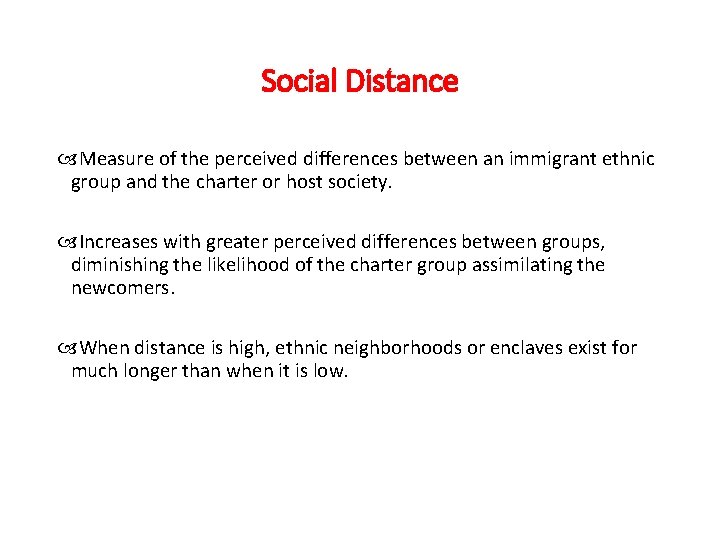 Social Distance

Measure of the perceived differences between an immigrant ethnic group and the charter or host society.

Increases with greater perceived differences between groups, diminishing the likelihood of the charter group assimilating the newcomers.

When distance is high, ethnic neighborhoods or enclaves exist for much longer than when it is low.